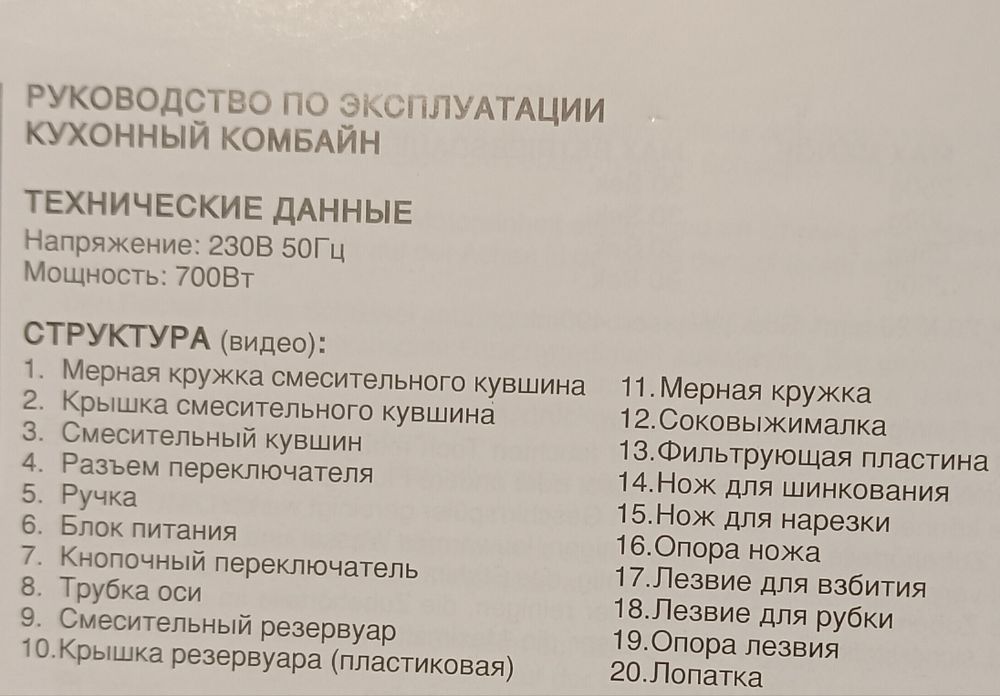 РУКОВОДСТВО ПО ЭКСПЛУАТАЦИИ
КУХОННЫЙ КОМБАЙН

ТЕХНИЧЕСКИЕ ДАННЫЕ
Напряжение: 230В 50Гц
Мощность: 700Вт

СТРУКТУРА (видео):
1. Мерная кружка смесительного кувшина
2. Крышка смесительного кувшина
3. Смесительный кувшин
4. Разъем переключателя
5. Ручка
6. Блок питания
7. Кнопочный переключатель
8. Трубка оси
9. Смесительный резервуар
10.Крышка резервуара (пластиковая)

11.Мерная кружка
12.Соковыжималка
13.Фильтрующая пластина
14.Нож для шинкования
15.Нож для нарезки
16.Опора ножа
17.Лезвие для взбития
18.Лезвие для рубки
19.Опора лезвия
20.Лопатка